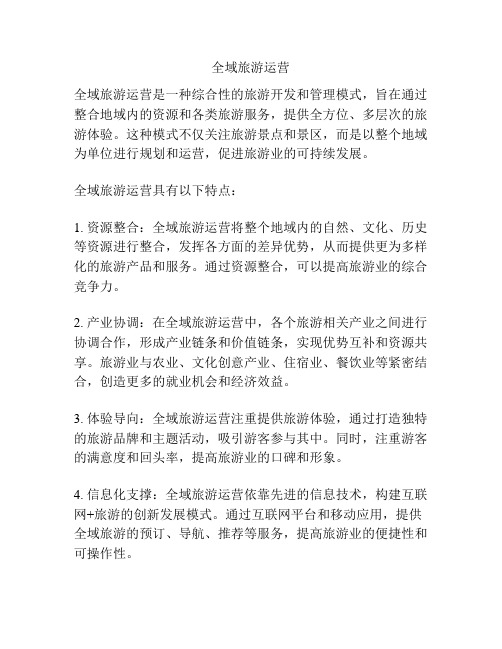 全域旅游运营

全域旅游运营是一种综合性的旅游开发和管理模式，旨在通过整合地域内的资源和各类旅游服务，提供全方位、多层次的旅游体验。这种模式不仅关注旅游景点和景区，而是以整个地域为单位进行规划和运营，促进旅游业的可持续发展。

全域旅游运营具有以下特点：

1. 资源整合：全域旅游运营将整个地域内的自然、文化、历史等资源进行整合，发挥各方面的差异优势，从而提供更为多样化的旅游产品和服务。通过资源整合，可以提高旅游业的综合竞争力。

2. 产业协调：在全域旅游运营中，各个旅游相关产业之间进行协调合作，形成产业链条和价值链条，实现优势互补和资源共享。旅游业与农业、文化创意产业、住宿业、餐饮业等紧密结合，创造更多的就业机会和经济效益。

3. 体验导向：全域旅游运营注重提供旅游体验，通过打造独特的旅游品牌和主题活动，吸引游客参与其中。同时，注重游客的满意度和回头率，提高旅游业的口碑和形象。

4. 信息化支撑：全域旅游运营依靠先进的信息技术，构建互联网+旅游的创新发展模式。通过互联网平台和移动应用，提供全域旅游的预订、导航、推荐等服务，提高旅游业的便捷性和可操作性。